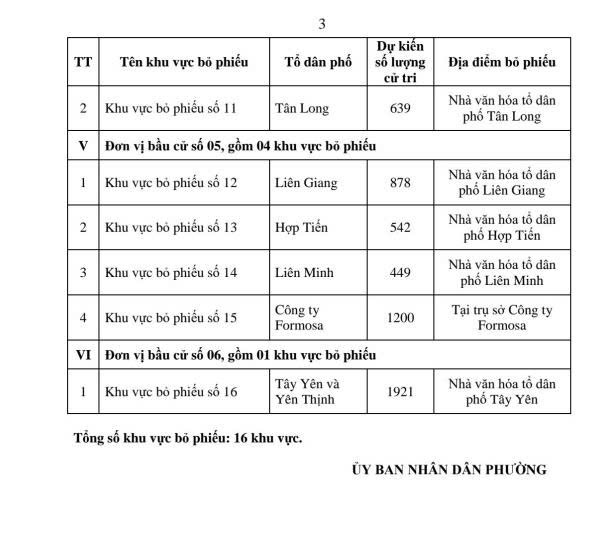 3

| TT | Tên khu vực bỏ phiếu | Tổ dân phố | Dự kiến số lượng cử tri | Địa điểm bỏ phiếu |
|---|---|---|---|---|
| 2 | Khu vực bỏ phiếu số 11 | Tân Long | 639 | Nhà văn hóa tổ dân phố Tân Long |
| V | Đơn vị bầu cử số 05, gồm 04 khu vực bỏ phiếu | | | |
| 1 | Khu vực bỏ phiếu số 12 | Liên Giang | 878 | Nhà văn hóa tổ dân phố Liên Giang |
| 2 | Khu vực bỏ phiếu số 13 | Hợp Tiến | 542 | Nhà văn hóa tổ dân phố Hợp Tiến |
| 3 | Khu vực bỏ phiếu số 14 | Liên Minh | 449 | Nhà văn hóa tổ dân phố Liên Minh |
| 4 | Khu vực bỏ phiếu số 15 | Công ty Formosa | 1200 | Tại trụ sở Công ty Formosa |
| VI | Đơn vị bầu cử số 06, gồm 01 khu vực bỏ phiếu | | | |
| 1 | Khu vực bỏ phiếu số 16 | Tây Yên và Yên Thịnh | 1921 | Nhà văn hóa tổ dân phố Tây Yên |

Tổng số khu vực bỏ phiếu: 16 khu vực.

ỦY BAN NHÂN DÂN PHƯỜNG